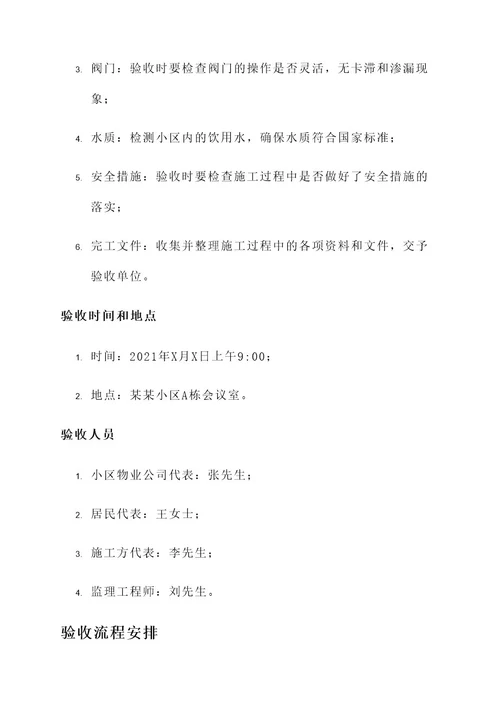 3. 阀门：验收时要检查阀门的操作是否灵活，无卡滞和渗漏现象；

4. 水质：检测小区内的饮用水，确保水质符合国家标准；

5. 安全措施：验收时要检查施工过程中是否做好了安全措施的落实；

6. 完工文件：收集并整理施工过程中的各项资料和文件，交予验收单位。

验收时间和地点

1. 时间：2021年X月X日上午9:00；

2. 地点：某某小区A栋会议室。

验收人员

1. 小区物业公司代表：张先生；

2. 居民代表：王女士；

3. 施工方代表：李先生；

4. 监理工程师：刘先生。

验收流程安排